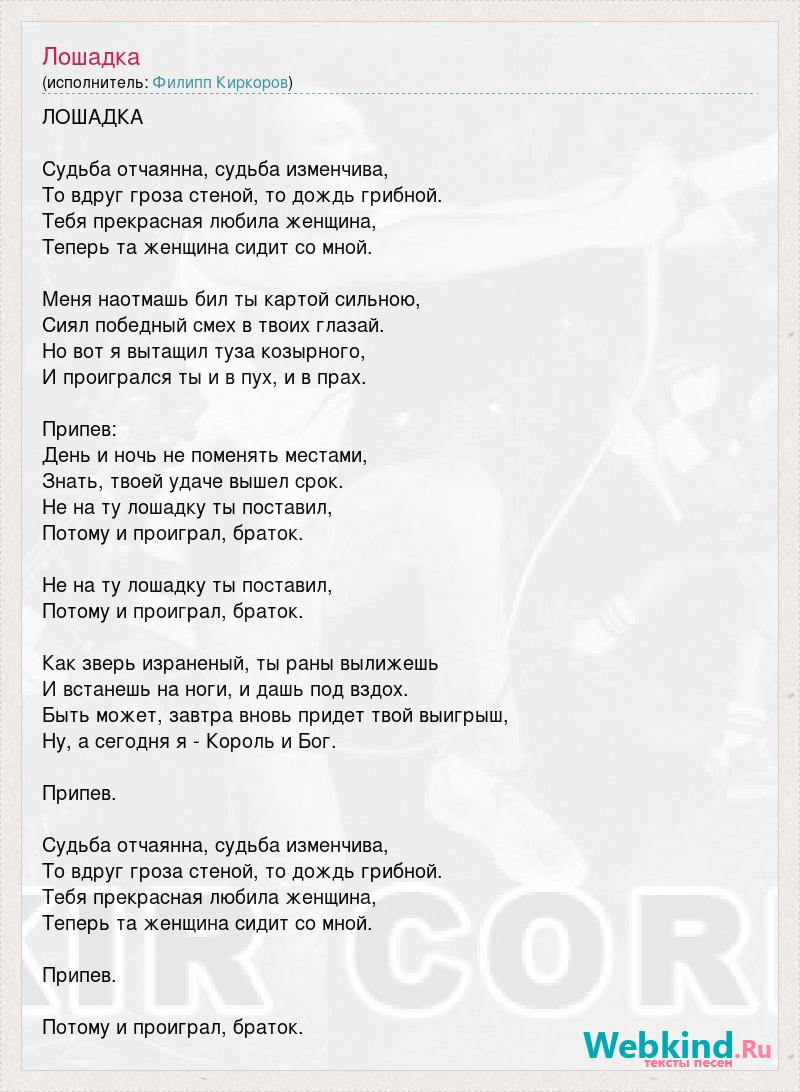 Лошадка
(исполнитель: Филипп Киркоров)

ЛОШАДКА

Судьба отчаянна, судьба изменчива,
То вдруг гроза стеной, то дождь грибной.
Тебя прекрасная любила женщина,
Теперь та женщина сидит со мной.

Меня наотмашь бил ты картой сильною,
Сиял победный смех в твоих глазай.
Но вот я вытащил туза козырного,
И проигрался ты и в пух, и в прах.

Припев:
День и ночь не поменять местами,
Знать, твоей удаче вышел срок.
Не на ту лошадку ты поставил,
Потому и проиграл, браток.

Не на ту лошадку ты поставил,
Потому и проиграл, браток.

Как зверь израненый, ты раны вылижешь
И встанешь на ноги, и дашь под вздох.
Быть может, завтра вновь придет твой выигрыш,
Ну, а сегодня я - Король и Бог.

Припев.

Судьба отчаянна, судьба изменчива,
То вдруг гроза стеной, то дождь грибной.
Тебя прекрасная любила женщина,
Теперь та женщина сидит со мной.

Припев.

Потому и проиграл, браток.

Webkind.Ru
тексты песен